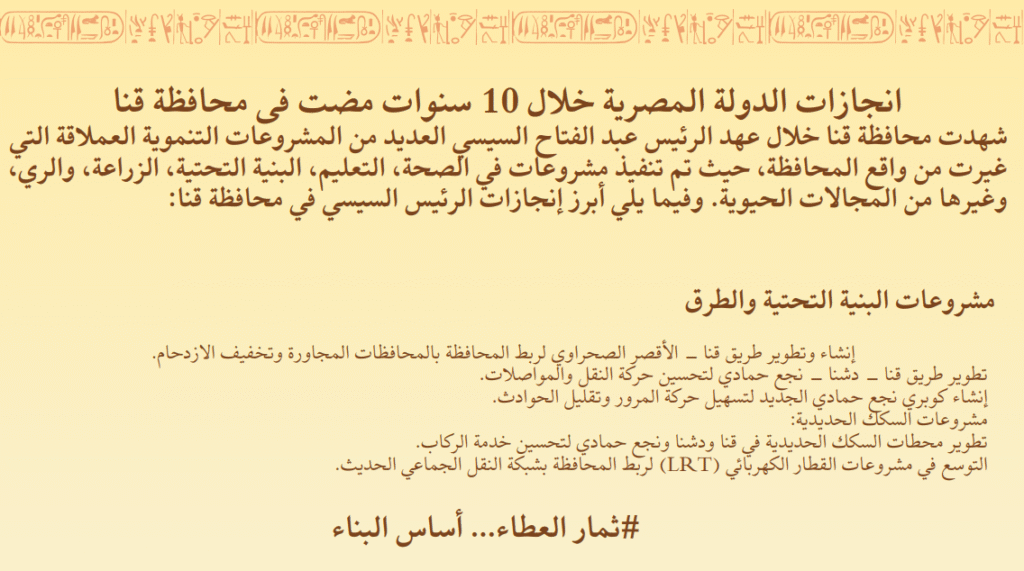 انجازات الدولة المصرية خلال 10 سنوات مضت فى محافظة قنا

شهدت محافظة قنا خلال عهد الرئيس عبد الفتاح السيسي العديد من المشروعات التنموية العملاقة التي غيرت من واقع المحافظة، حيث تم تنفيذ مشروعات في الصحة، التعليم، البنية التحتية، الزراعة، والري، وغيرها من المجالات الحيوية. وفيما يلي أبرز إنجازات الرئيس السيسي في محافظة قنا:

مشروعات البنية التحتية والطرق

إنشاء وتطوير طريق قنا – الأقصر الصحراوي لربط المحافظة بالمحافظات المجاورة وتخفيف الازدحام.
تطوير طريق قنا – دشنا – نجع حمادي لتحسين حركة النقل والمواصلات.
إنشاء كوبري نجع حمادي الجديد لتسهيل حركة المرور وتقليل الحوادث.
مشروعات السكك الحديدية:
تطوير محطات السكك الحديدية في قنا ودشنا ونجع حمادي لتحسين خدمة الركاب.
التوسع في مشروعات القطار الكهربائي (LRT) لربط المحافظة بشبكة النقل الجماعي الحديث.

#ثمار العطاء... أساس البناء